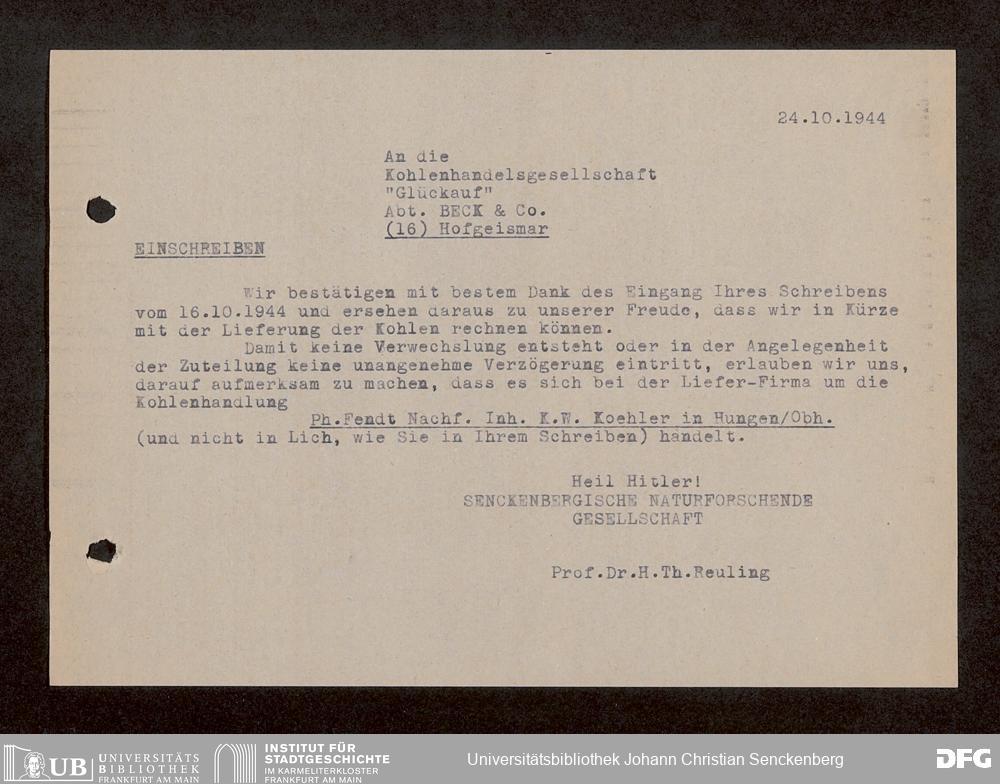 24.10.1944

An die
Kohlenhandelsgesellschaft
"Glückauf"
Abt. BECK & Co.
(16) Hofgeismar

EINSCHREIBEN

Wir bestätigen mit bestem Dank des Eingang Ihres Schreibens vom 16.10.1944 und ersehen daraus zu unserer Freude, dass wir in Kürze mit der Lieferung der Kohlen rechnen können.

Damit keine Verwechslung entsteht oder in der Angelegenheit der Zuteilung keine unangenehme Verzögerung eintritt, erlauben wir uns, darauf aufmerksam zu machen, dass es sich bei der Liefer-Firma um die Kohlenhandlung

Ph.Fendt Nachf. Inh. K.W. Koehler in Hungen/Obh.

(und nicht in Lich, wie Sie in Ihrem Schreiben) handelt.

Heil Hitler!
SENCKENBERGISCHE NATURFORSCHENDE
GESELLSCHAFT

Prof.Dr.H.Th.Reuling

UB UNIVERSITÄTS BIBLIOTHEK FRANKFURT AM MAIN
INSTITUT FÜR STADTGESCHICHTE IM KARMELITERKLOSTER FRANKFURT AM MAIN
Universitätsbibliothek Johann Christian Senckenberg
DFG